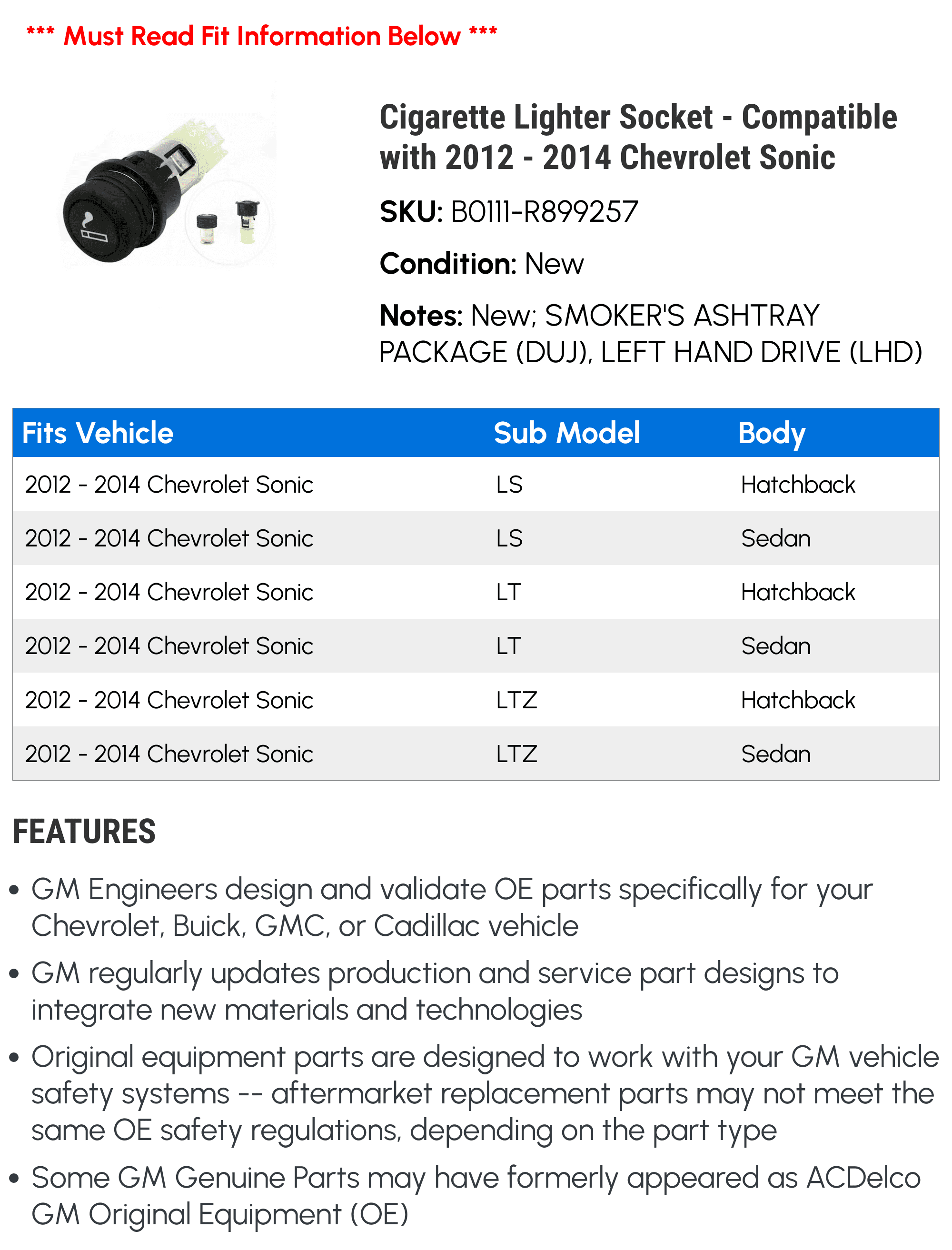 *** Must Read Fit Information Below ***

Cigarette Lighter Socket - Compatible with 2012 - 2014 Chevrolet Sonic

SKU: B0111-R899257

Condition: New

Notes: New; SMOKER'S ASHTRAY PACKAGE (DUJ), LEFT HAND DRIVE (LHD)

| Fits Vehicle | Sub Model | Body |
|---|---|---|
| 2012 - 2014 Chevrolet Sonic | LS | Hatchback |
| 2012 - 2014 Chevrolet Sonic | LS | Sedan |
| 2012 - 2014 Chevrolet Sonic | LT | Hatchback |
| 2012 - 2014 Chevrolet Sonic | LT | Sedan |
| 2012 - 2014 Chevrolet Sonic | LTZ | Hatchback |
| 2012 - 2014 Chevrolet Sonic | LTZ | Sedan |

FEATURES

• GM Engineers design and validate OE parts specifically for your Chevrolet, Buick, GMC, or Cadillac vehicle

• GM regularly updates production and service part designs to integrate new materials and technologies

• Original equipment parts are designed to work with your GM vehicle safety systems -- aftermarket replacement parts may not meet the same OE safety regulations, depending on the part type

• Some GM Genuine Parts may have formerly appeared as ACDelco GM Original Equipment (OE)